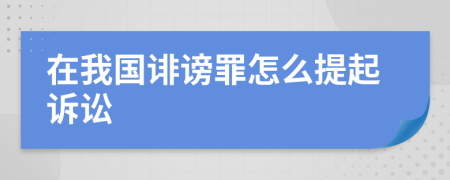 在我国诽谤罪怎么提起诉讼